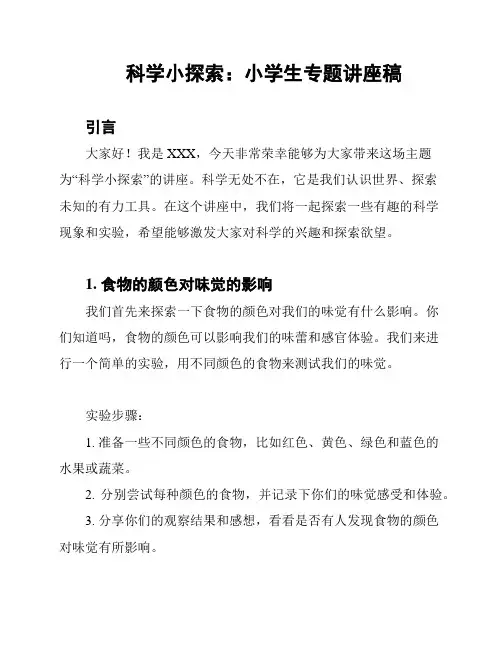 科学小探索：小学生专题讲座稿

引言

大家好！我是 XXX，今天非常荣幸能够为大家带来这场主题为“科学小探索”的讲座。科学无处不在，它是我们认识世界、探索未知的有力工具。在这个讲座中，我们将一起探索一些有趣的科学现象和实验，希望能够激发大家对科学的兴趣和探索欲望。

1. 食物的颜色对味觉的影响

我们首先来探索一下食物的颜色对我们的味觉有什么影响。你们知道吗，食物的颜色可以影响我们的味蕾和感官体验。我们来进行一个简单的实验，用不同颜色的食物来测试我们的味觉。

实验步骤：

1. 准备一些不同颜色的食物，比如红色、黄色、绿色和蓝色的水果或蔬菜。

2. 分别尝试每种颜色的食物，并记录下你们的味觉感受和体验。

3. 分享你们的观察结果和感想，看看是否有人发现食物的颜色对味觉有所影响。